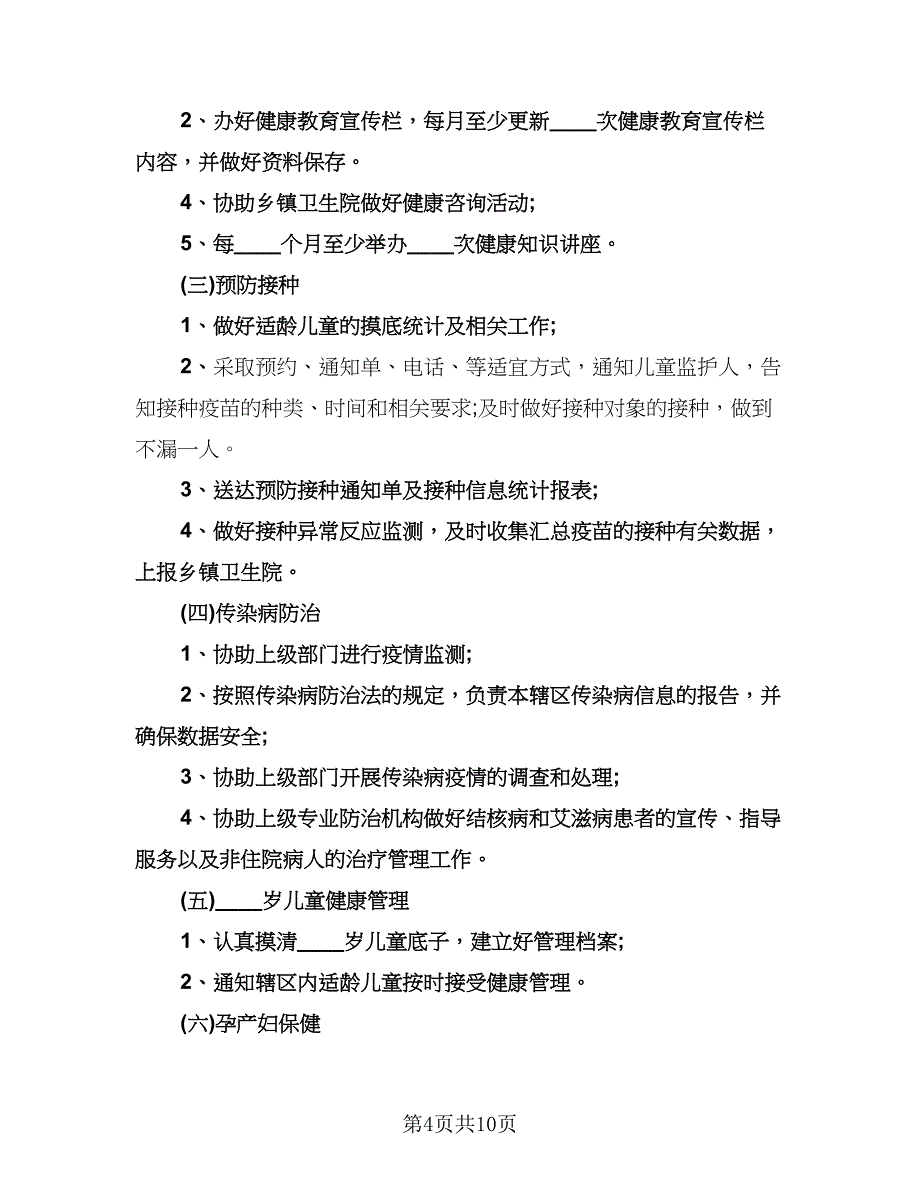 2、办好健康教育宣传栏，每月至少更新____次健康教育宣传栏内容，并做好资料保存。

4、协助乡镇卫生院做好健康咨询活动;

5、每____个月至少举办____次健康知识讲座。

(三)预防接种

1、做好适龄儿童的摸底统计及相关工作;

2、采取预约、通知单、电话、等适宜方式，通知儿童监护人，告知接种疫苗的种类、时间和相关要求;及时做好接种对象的接种，做到不漏一人。

3、送达预防接种通知单及接种信息统计报表;

4、做好接种异常反应监测，及时收集汇总疫苗的接种有关数据，上报乡镇卫生院。

(四)传染病防治

1、协助上级部门进行疫情监测;

2、按照传染病防治法的规定，负责本辖区传染病信息的报告，并确保数据安全;

3、协助上级部门开展传染病疫情的调查和处理;

4、协助上级专业防治机构做好结核病和艾滋病患者的宣传、指导服务以及非住院病人的治疗管理工作。

(五)____岁儿童健康管理

1、认真摸清____岁儿童底子，建立好管理档案;

2、通知辖区内适龄儿童按时接受健康管理。

(六)孕产妇保健

第4页共10页